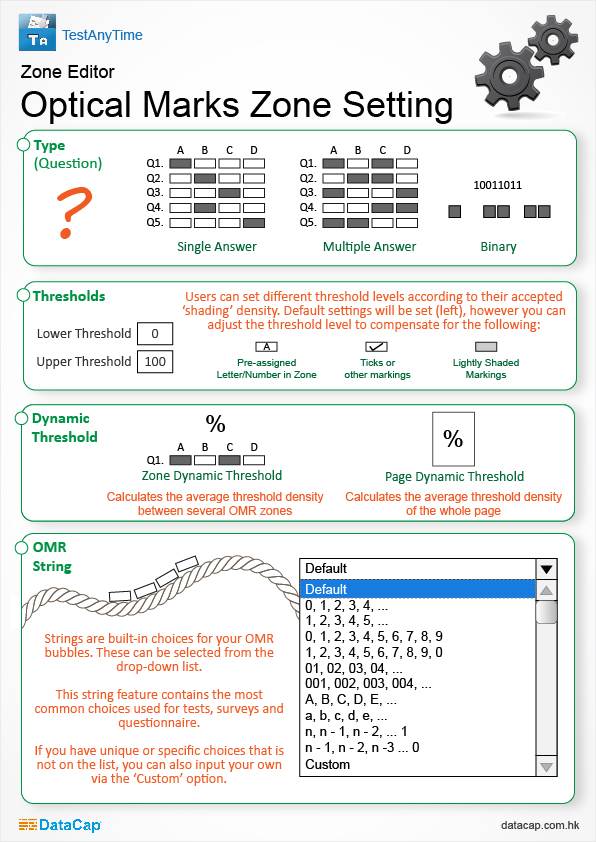 TA TestAnyTime

Zone Editor

Optical Marks Zone Setting

Type (Question)

?

A B C D
Q1.
Q2.
Q3.
Q4.
Q5.

Single Answer

A B C D
Q1.
Q2.
Q3.
Q4.
Q5.

Multiple Answer

10011011

Binary

Thresholds

Lower Threshold 0

Upper Threshold 100

Users can set different threshold levels according to their accepted 'shading' density. Default settings will be set (left), however you can adjust the threshold level to compensate for the following:

A

Pre-assigned Letter/Number in Zone

Ticks or other markings

Lightly Shaded Markings

Dynamic Threshold

%

A B C D
Q1.

Zone Dynamic Threshold

Calculates the average threshold density between several OMR zones

%

Page Dynamic Threshold

Calculates the average threshold density of the whole page

OMR String

Strings are built-in choices for your OMR bubbles. These can be selected from the drop-down list.

This string feature contains the most common choices used for tests, surveys and questionnaire.

If you have unique or specific choices that is not on the list, you can also input your own via the 'Custom' option.

Default
Default
0, 1, 2, 3, 4, ...
1, 2, 3, 4, 5, ...
0, 1, 2, 3, 4, 5, 6, 7, 8, 9
1, 2, 3, 4, 5, 6, 7, 8, 9, 0
01, 02, 03, 04, ...
001, 002, 003, 004, ...
A, B, C, D, E, ...
a, b, c, d, e, ...
n, n - 1, n - 2, ... 1
n - 1, n - 2, n -3 ... 0
Custom

DataCap

datacap.com.hk